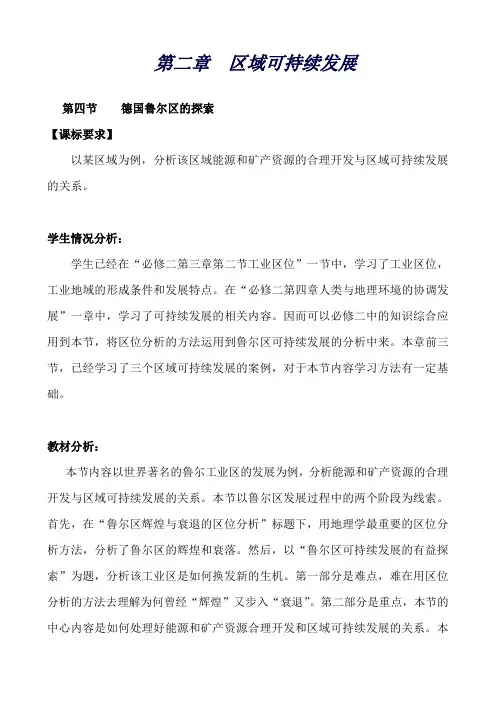 第二章　区域可持续发展

第四节　　德国鲁尔区的探索

【课标要求】

以某区域为例，分析该区域能源和矿产资源的合理开发与区域可持续发展的关系。

学生情况分析：

学生已经在“必修二第三章第二节工业区位”一节中，学习了工业区位，工业地域的形成条件和发展特点。在“必修二第四章人类与地理环境的协调发展”一章中，学习了可持续发展的相关内容。因而可以必修二中的知识综合应用到本节，将区位分析的方法运用到鲁尔区可持续发展的分析中来。本章前三节，已经学习了三个区域可持续发展的案例，对于本节内容学习方法有一定基础。

教材分析：

本节内容以世界著名的鲁尔工业区的发展为例，分析能源和矿产资源的合理开发与区域可持续发展的关系。本节以鲁尔区发展过程中的两个阶段为线索。首先，在“鲁尔区辉煌与衰退的区位分析”标题下，用地理学最重要的区位分析方法，分析了鲁尔区的辉煌和衰落。然后，以“鲁尔区可持续发展的有益探索”为题，分析该工业区是如何换发新的生机。第一部分是难点，难在用区位分析的方法去理解为何曾经“辉煌”又步入“衰退”。第二部分是重点，本节的中心内容是如何处理好能源和矿产资源合理开发和区域可持续发展的关系。本